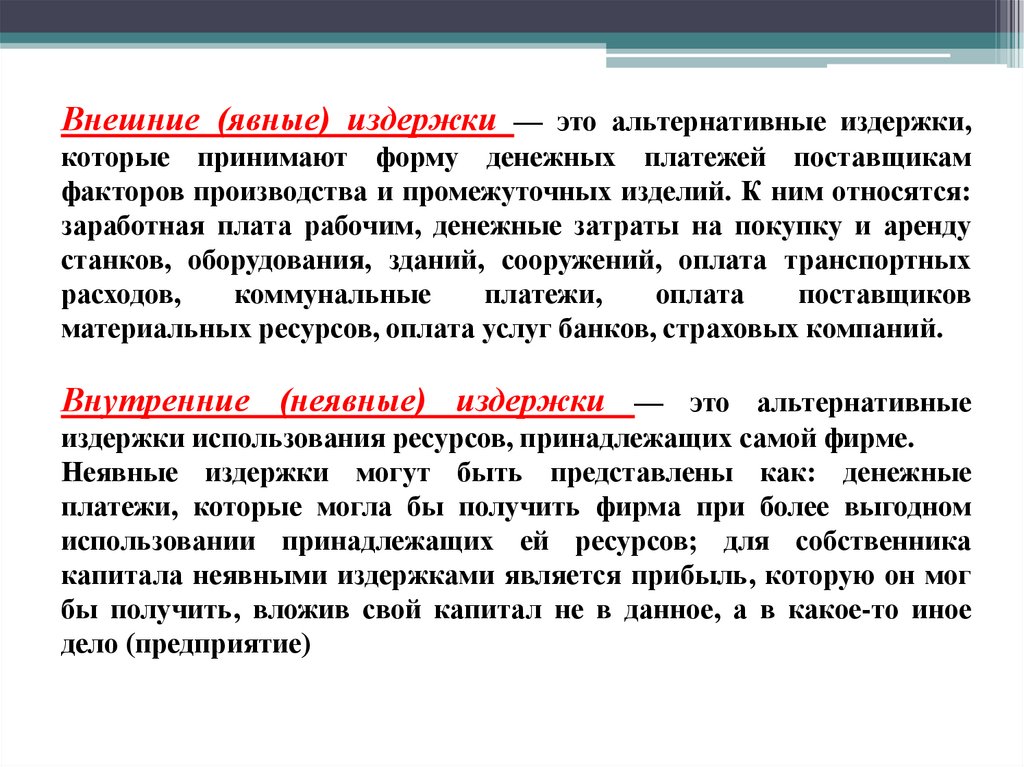 Внешние (явные) издержки — это альтернативные издержки, которые принимают форму денежных платежей поставщикам факторов производства и промежуточных изделий. К ним относятся: заработная плата рабочим, денежные затраты на покупку и аренду станков, оборудования, зданий, сооружений, оплата транспортных расходов, коммунальные платежи, оплата поставщиков материальных ресурсов, оплата услуг банков, страховых компаний.

Внутренние (неявные) издержки — это альтернативные издержки использования ресурсов, принадлежащих самой фирме.
Неявные издержки могут быть представлены как: денежные платежи, которые могла бы получить фирма при более выгодном использовании принадлежащих ей ресурсов; для собственника капитала неявными издержками является прибыль, которую он мог бы получить, вложив свой капитал не в данное, а в какое-то иное дело (предприятие)